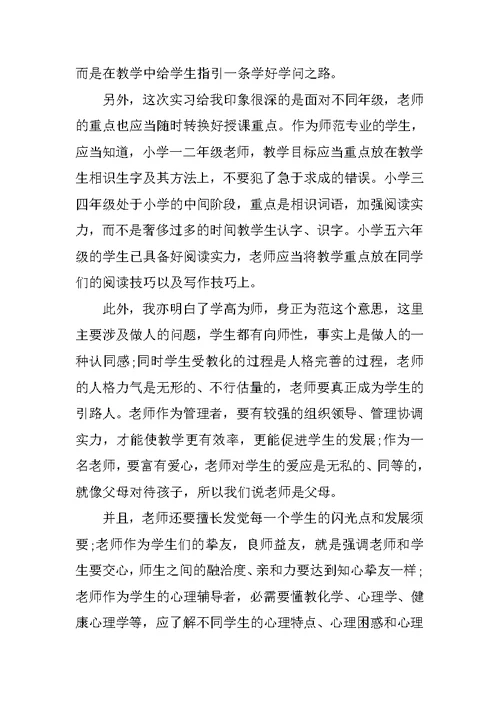 而是在教学中给学生指引一条学好学问之路。

另外，这次实习给我印象很深的是面对不同年级，老师的重点也应当随时转换好授课重点。作为师范专业的学生，应当知道，小学一二年级老师，教学目标应当重点放在教学生相识生字及其方法上，不要犯了急于求成的错误。小学三四年级处于小学的中间阶段，重点是相识词语，加强阅读实力，而不是奢侈过多的时间教学生认字、识字。小学五六年级的学生已具备好阅读实力，老师应当将教学重点放在同学们的阅读技巧以及写作技巧上。

此外，我亦明白了学高为师，身正为范这个意思，这里主要涉及做人的问题，学生都有向师性，事实上是做人的一种认同感;同时学生受教化的过程是人格完善的过程，老师的人格力气是无形的、不行估量的，老师要真正成为学生的引路人。老师作为管理者，要有较强的组织领导、管理协调实力，才能使教学更有效率，更能促进学生的发展;作为一名老师，要富有爱心，老师对学生的爱应是无私的、同等的，就像父母对待孩子，所以我们说老师是父母。

并且，老师还要擅长发觉每一个学生的闪光点和发展须要;老师作为学生们的挚友，良师益友，就是强调老师和学生要交心，师生之间的融洽度、亲和力要达到知心挚友一样;老师作为学生的心理辅导者，必需要懂教化学、心理学、健康心理学等，应了解不同学生的心理特点、心理困惑和心理